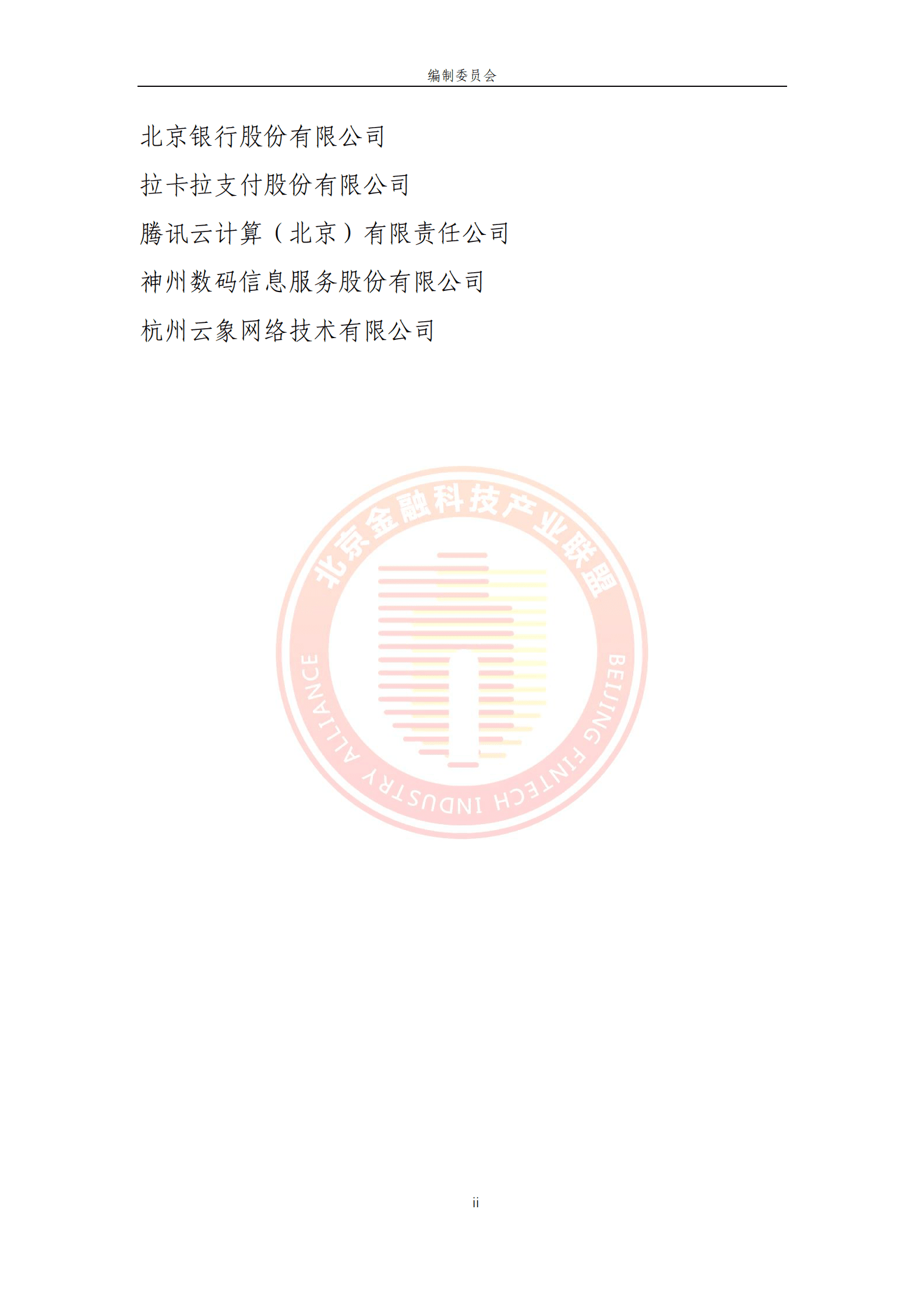 编制委员会

北京银行股份有限公司

拉卡拉支付股份有限公司

腾讯云计算（北京）有限责任公司

神州数码信息服务股份有限公司

杭州云象网络技术有限公司

北京金融科技产业联盟

BEIJING FINTECH INDUSTRY ALLIANCE

ii